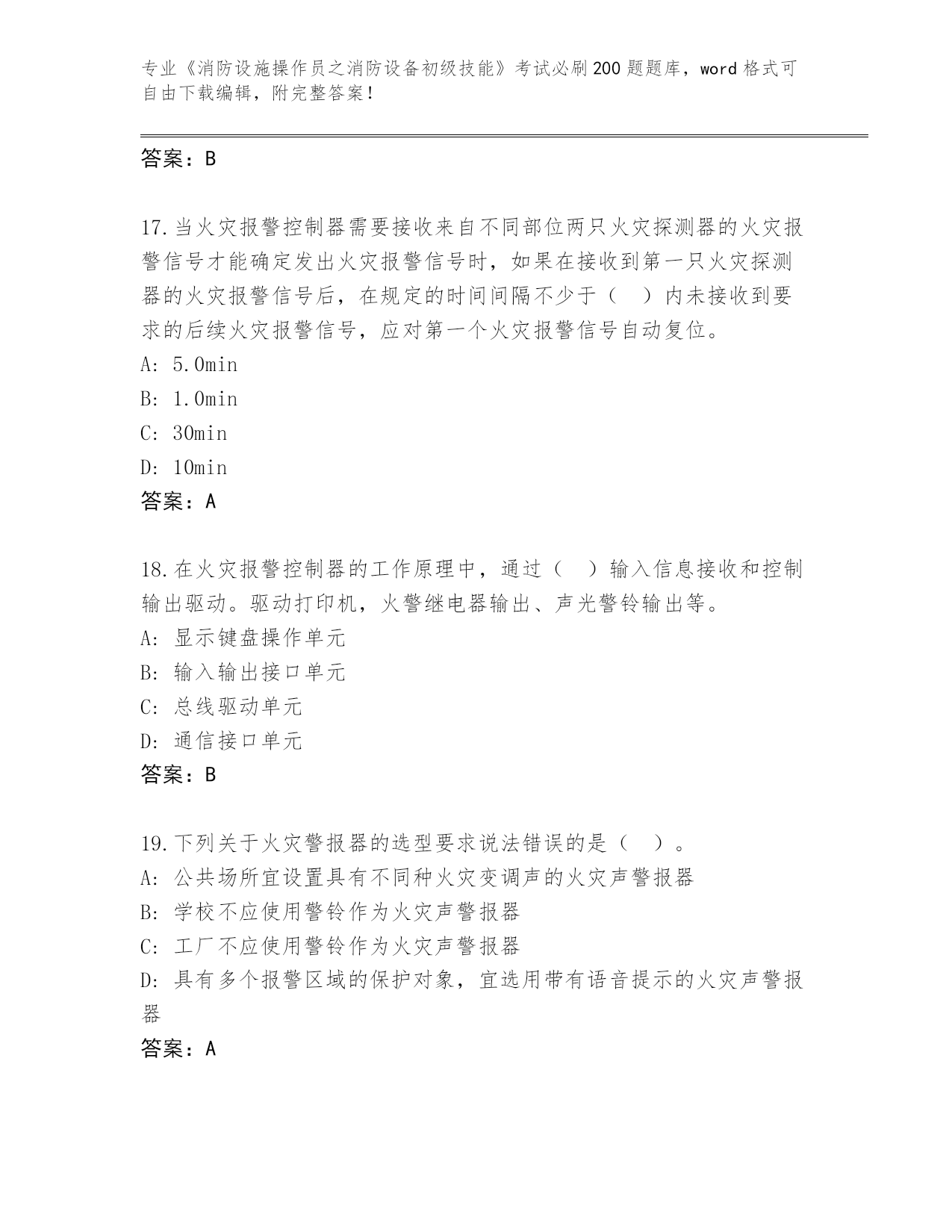 专业《消防设施操作员之消防设备初级技能》考试必刷200题题库，word格式可自由下载编辑，附完整答案！

答案：B

17.当火灾报警控制器需要接收来自不同部位两只火灾探测器的火灾报警信号才能确定发出火灾报警信号时，如果在接收到第一只火灾探测器的火灾报警信号后，在规定的时间间隔不少于（　）内未接收到要求的后续火灾报警信号，应对第一个火灾报警信号自动复位。
A: 5.0min
B: 1.0min
C: 30min
D: 10min
答案：A

18.在火灾报警控制器的工作原理中，通过（　）输入信息接收和控制输出驱动。驱动打印机，火警继电器输出、声光警铃输出等。
A: 显示键盘操作单元
B: 输入输出接口单元
C: 总线驱动单元
D: 通信接口单元
答案：B

19.下列关于火灾警报器的选型要求说法错误的是（　）。
A: 公共场所宜设置具有不同种火灾变调声的火灾声警报器
B: 学校不应使用警铃作为火灾声警报器
C: 工厂不应使用警铃作为火灾声警报器
D: 具有多个报警区域的保护对象，宜选用带有语音提示的火灾声警报器
答案：A